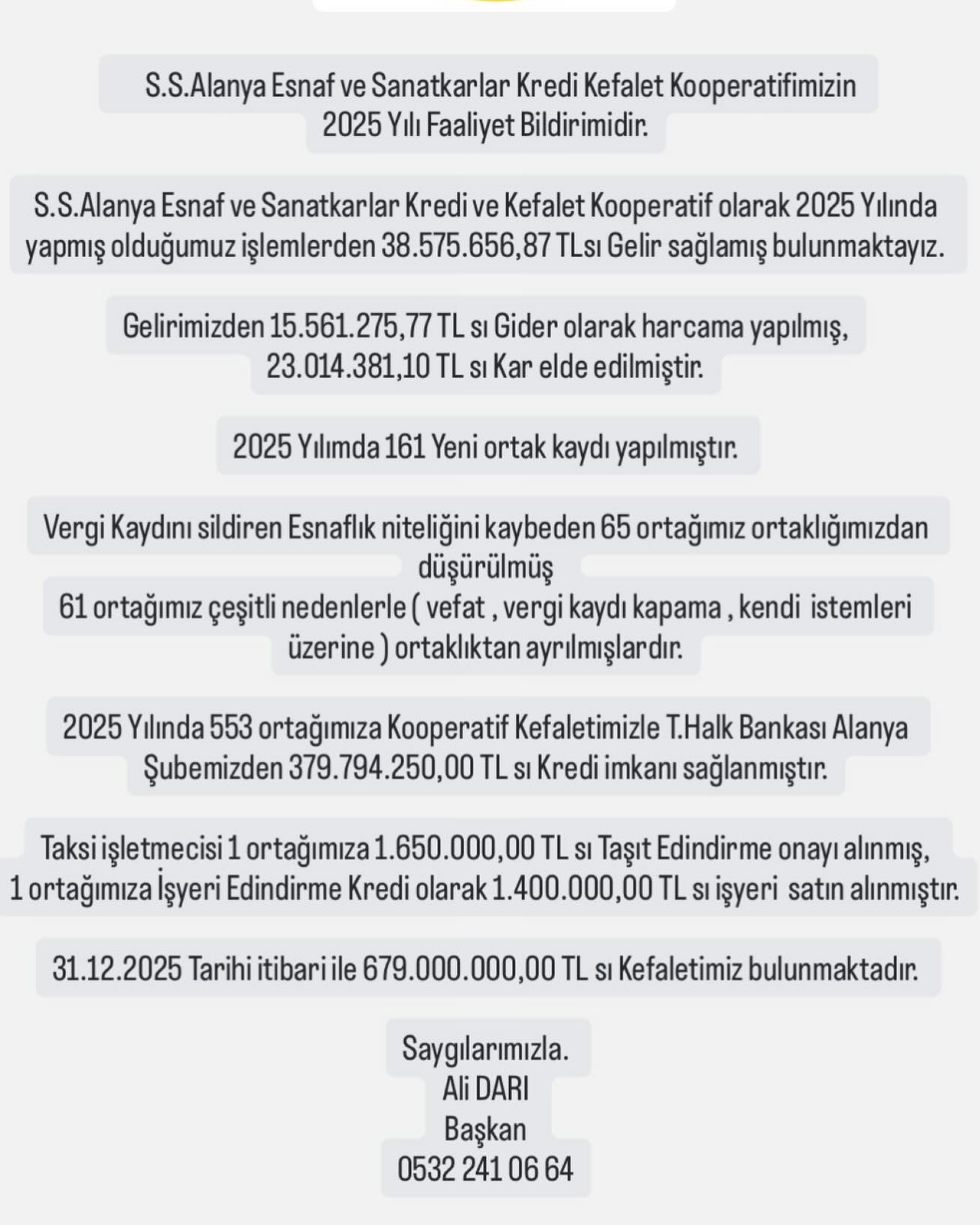 S.S.Alanya Esnaf ve Sanatkarlar Kredi Kefalet Kooperatifimizin 2025 Yılı Faaliyet Bildirimidir.

S.S.Alanya Esnaf ve Sanatkarlar Kredi ve Kefalet Kooperatif olarak 2025 Yılında yapmış olduğumuz işlemlerden 38.575.656,87 TLsı Gelir sağlamış bulunmaktayız.

Gelirimizden 15.561.275,77 TL sı Gider olarak harcama yapılmış, 23.014.381,10 TL sı Kar elde edilmiştir.

2025 Yılımda 161 Yeni ortak kaydı yapılmıştır.

Vergi Kaydını sildiren Esnaflık niteliğini kaybeden 65 ortağımız ortaklığımızdan düşürülmüş
61 ortağımız çeşitli nedenlerle ( vefat , vergi kaydı kapama , kendi istemleri üzerine ) ortaklıktan ayrılmışlardır.

2025 Yılında 553 ortağımıza Kooperatif Kefaletimizle T.Halk Bankası Alanya Şubemizden 379.794.250,00 TL sı Kredi imkanı sağlanmıştır.

Taksi işletmecisi 1 ortağımıza 1.650.000,00 TL sı Taşıt Edindirme onayı alınmış, 1 ortağımıza İşyeri Edindirme Kredi olarak 1.400.000,00 TL sı işyeri satın alınmıştır.

31.12.2025 Tarihi itibari ile 679.000.000,00 TL sı Kefaletimiz bulunmaktadır.

Saygılarımızla.
Ali DARI
Başkan
0532 241 06 64